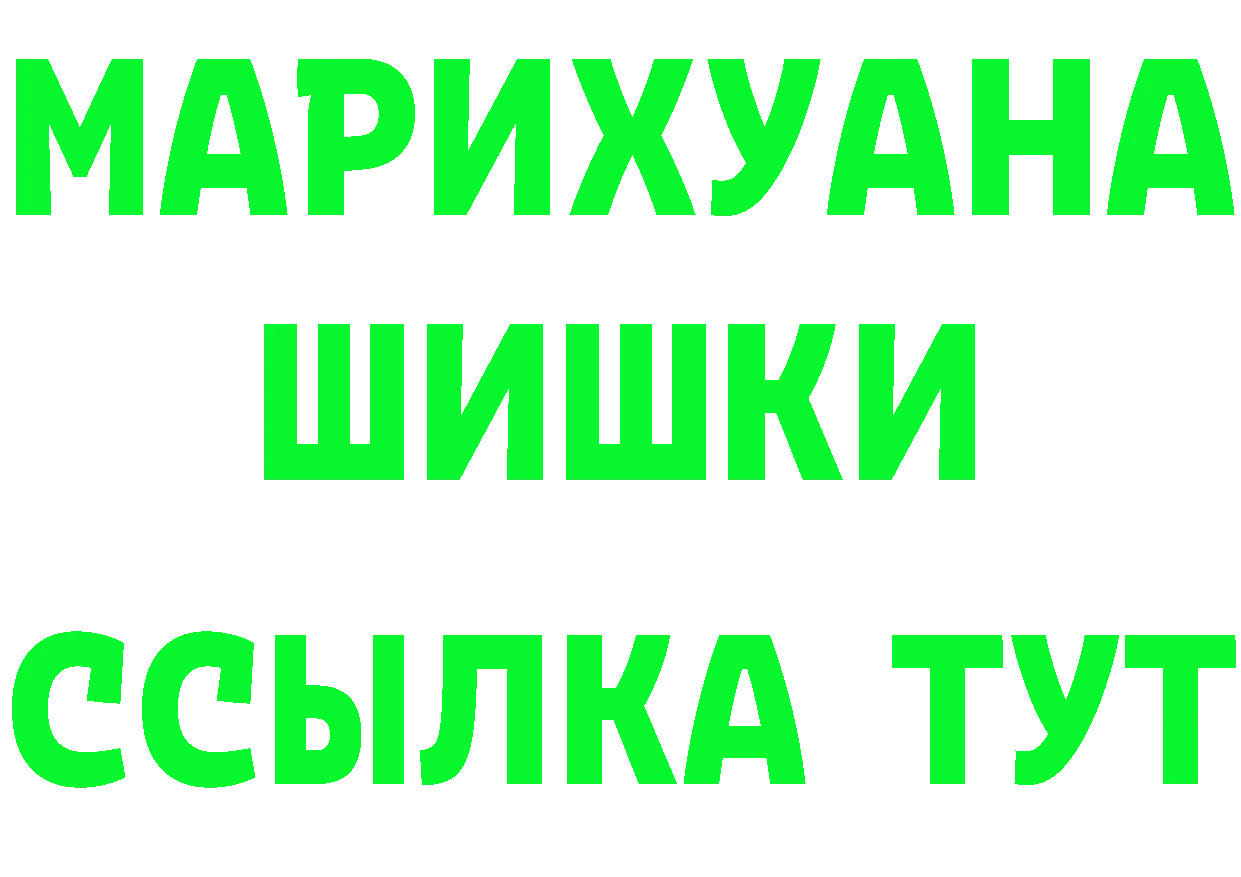 МАРИХУАНА
ШИШКИ
ССЫЛКА ТУТ